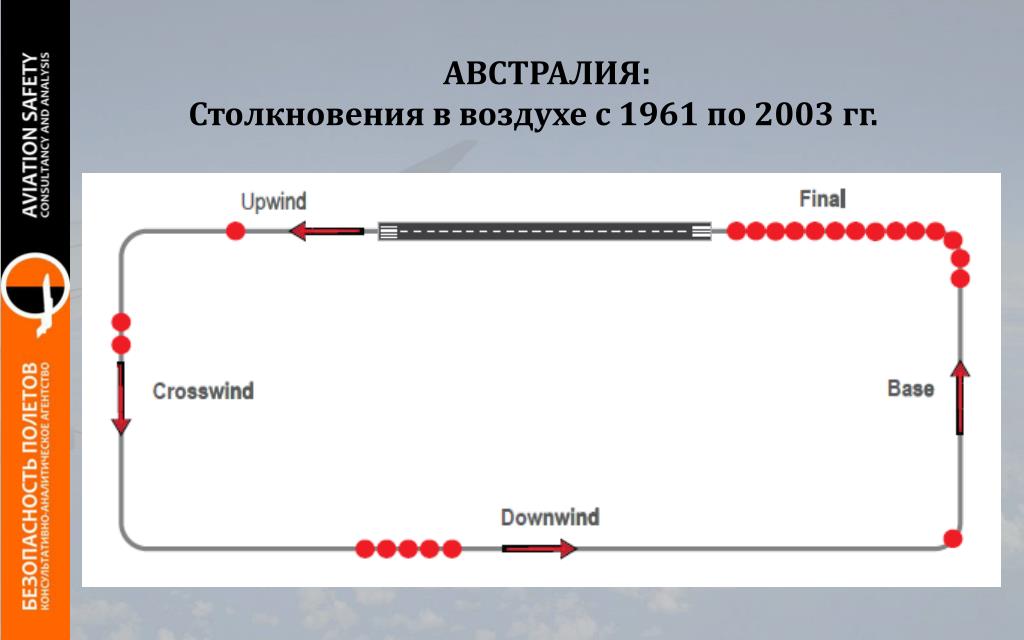 AVIATION SAFETY
CONSULTANCY AND ANALYSIS

БЕЗОПАСНОСТЬ ПОЛЕТОВ
КОНСУЛЬТАТИВНО-АНАЛИТИЧЕСКОЕ АГЕНТСТВО

АВСТРАЛИЯ:
Столкновения в воздухе с 1961 по 2003 гг.

Upwind

Final

Crosswind

Base

Downwind